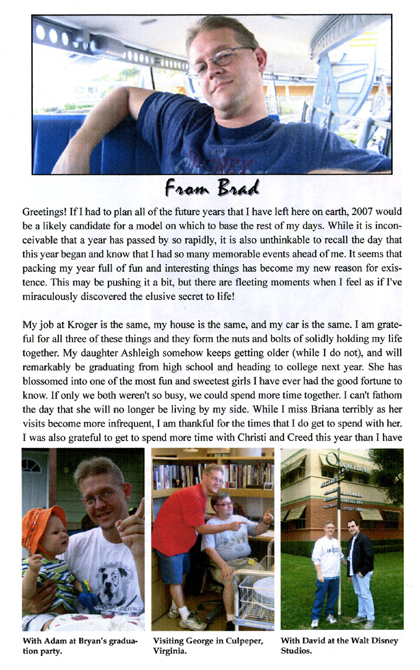 From Brad

Greetings! If I had to plan all of the future years that I have left here on earth, 2007 would be a likely candidate for a model on which to base the rest of my days. While it is inconceivable that a year has passed by so rapidly, it is also unthinkable to recall the day that this year began and know that I had so many memorable events ahead of me. It seems that packing my year full of fun and interesting things has become my new reason for existence. This may be pushing it a bit, but there are fleeting moments when I feel as if I've miraculously discovered the elusive secret to life!

My job at Kroger is the same, my house is the same, and my car is the same. I am grateful for all three of these things and they form the nuts and bolts of solidly holding my life together. My daughter Ashleigh somehow keeps getting older (while I do not), and will remarkably be graduating from high school and heading to college next year. She has blossomed into one of the most fun and sweetest girls I have ever had the good fortune to know. If only we both weren't so busy, we could spend more time together. I can't fathom the day that she will no longer be living by my side. While I miss Briana terribly as her visits become more infrequent, I am thankful for the times that I do get to spend with her. I was also grateful to get to spend more time with Christi and Creed this year than I have

With Adam at Bryan's graduation party.

Visiting George in Culpeper, Virginia.

With David at the Walt Disney Studios.